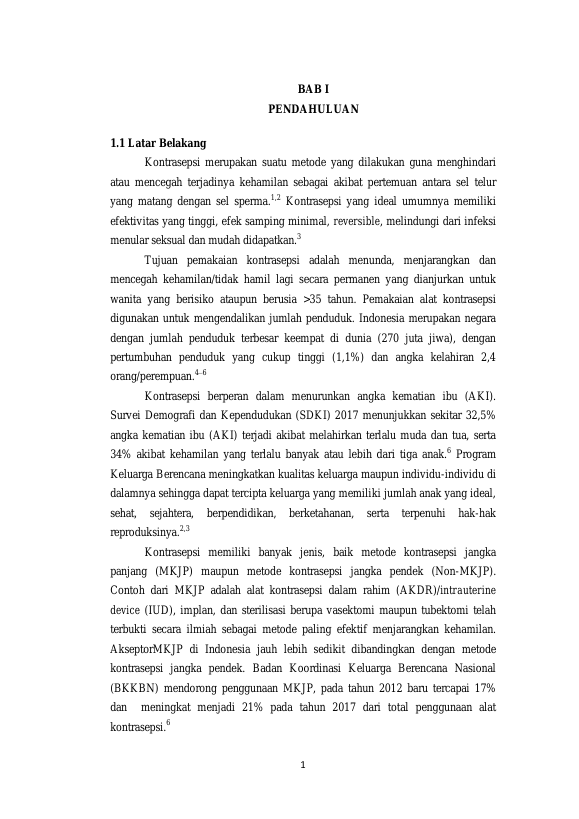 BAB I
PENDAHULUAN

1.1 Latar Belakang

Kontrasepsi merupakan suatu metode yang dilakukan guna menghindari atau mencegah terjadinya kehamilan sebagai akibat pertemuan antara sel telur yang matang dengan sel sperma.$^{1,2}$ Kontrasepsi yang ideal umumnya memiliki efektivitas yang tinggi, efek samping minimal, reversible, melindungi dari infeksi menular seksual dan mudah didapatkan.$^{3}$

Tujuan pemakaian kontrasepsi adalah menunda, menjarangkan dan mencegah kehamilan/tidak hamil lagi secara permanen yang dianjurkan untuk wanita yang berisiko ataupun berusia >35 tahun. Pemakaian alat kontrasepsi digunakan untuk mengendalikan jumlah penduduk. Indonesia merupakan negara dengan jumlah penduduk terbesar keempat di dunia (270 juta jiwa), dengan pertumbuhan penduduk yang cukup tinggi (1,1%) dan angka kelahiran 2,4 orang/perempuan.$^{4-6}$

Kontrasepsi berperan dalam menurunkan angka kematian ibu (AKI). Survei Demografi dan Kependudukan (SDKI) 2017 menunjukkan sekitar 32,5% angka kematian ibu (AKI) terjadi akibat melahirkan terlalu muda dan tua, serta 34% akibat kehamilan yang terlalu banyak atau lebih dari tiga anak.$^{6}$ Program Keluarga Berencana meningkatkan kualitas keluarga maupun individu-individu di dalamnya sehingga dapat tercipta keluarga yang memiliki jumlah anak yang ideal, sehat, sejahtera, berpendidikan, berketahanan, serta terpenuhi hak-hak reproduksinya.$^{2,3}$

Kontrasepsi memiliki banyak jenis, baik metode kontrasepsi jangka panjang (MKJP) maupun metode kontrasepsi jangka pendek (Non-MKJP). Contoh dari MKJP adalah alat kontrasepsi dalam rahim (AKDR)/intrauterine device (IUD), implan, dan sterilisasi berupa vasektomi maupun tubektomi telah terbukti secara ilmiah sebagai metode paling efektif menjarangkan kehamilan. AkseptorMKJP di Indonesia jauh lebih sedikit dibandingkan dengan metode kontrasepsi jangka pendek. Badan Koordinasi Keluarga Berencana Nasional (BKKBN) mendorong penggunaan MKJP, pada tahun 2012 baru tercapai 17% dan meningkat menjadi 21% pada tahun 2017 dari total penggunaan alat kontrasepsi.$^{6}$

1